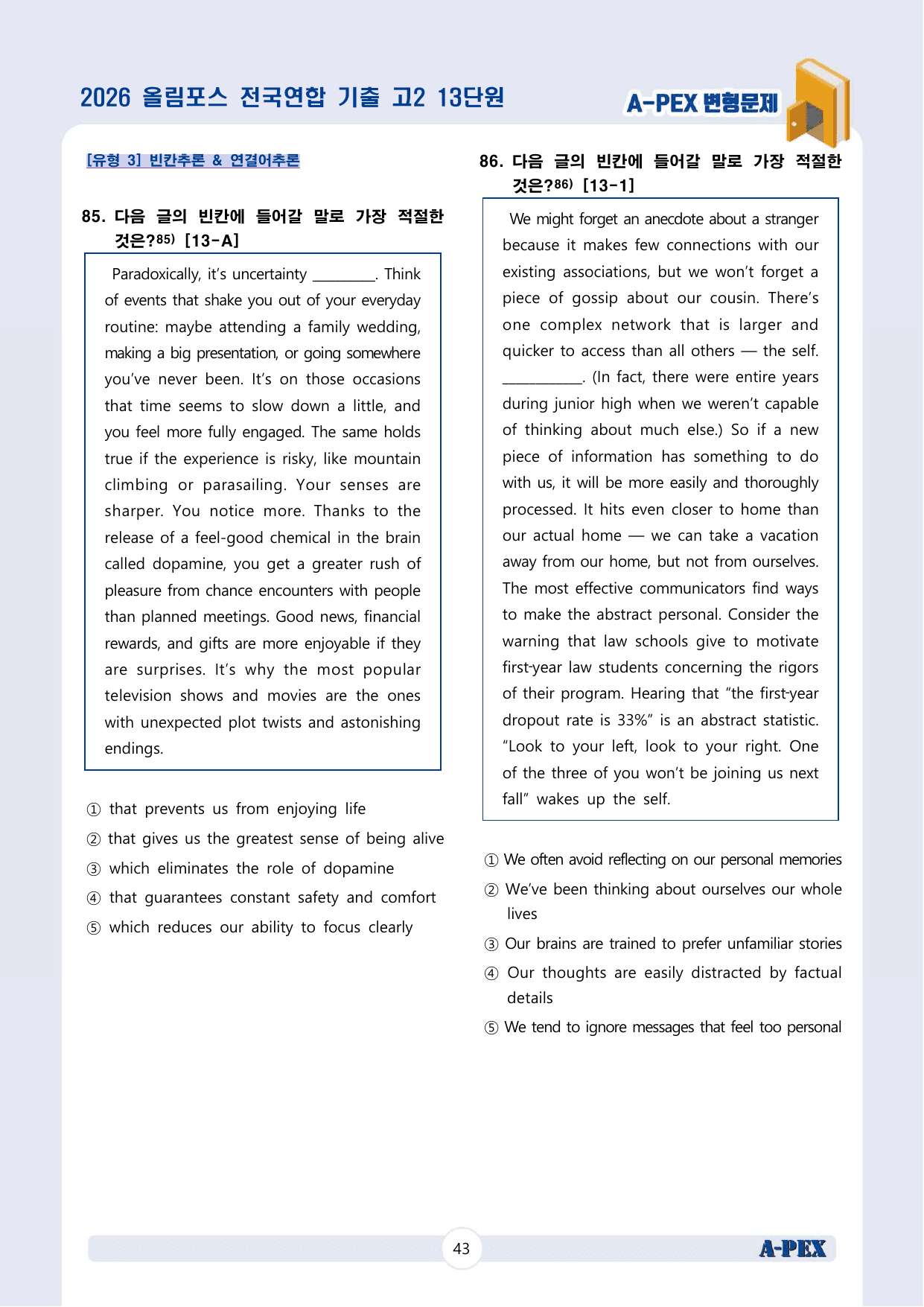 2026 올림포스 전국연합 기출 고2 13단원

A-PEX 변형문제

[유형 3] 빈칸추론 & 연결어추론

85. 다음 글의 빈칸에 들어갈 말로 가장 적절한 것은?$^{85)}$ [13-A]

Paradoxically, it's uncertainty ____. Think of events that shake you out of your everyday routine: maybe attending a family wedding, making a big presentation, or going somewhere you've never been. It's on those occasions that time seems to slow down a little, and you feel more fully engaged. The same holds true if the experience is risky, like mountain climbing or parasailing. Your senses are sharper. You notice more. Thanks to the release of a feel-good chemical in the brain called dopamine, you get a greater rush of pleasure from chance encounters with people than planned meetings. Good news, financial rewards, and gifts are more enjoyable if they are surprises. It's why the most popular television shows and movies are the ones with unexpected plot twists and astonishing endings.

① that prevents us from enjoying life
② that gives us the greatest sense of being alive
③ which eliminates the role of dopamine
④ that guarantees constant safety and comfort
⑤ which reduces our ability to focus clearly

86. 다음 글의 빈칸에 들어갈 말로 가장 적절한 것은?$^{86)}$ [13-1]

We might forget an anecdote about a stranger because it makes few connections with our existing associations, but we won't forget a piece of gossip about our cousin. There's one complex network that is larger and quicker to access than all others — the self. ____. (In fact, there were entire years during junior high when we weren't capable of thinking about much else.) So if a new piece of information has something to do with us, it will be more easily and thoroughly processed. It hits even closer to home than our actual home — we can take a vacation away from our home, but not from ourselves. The most effective communicators find ways to make the abstract personal. Consider the warning that law schools give to motivate first-year law students concerning the rigors of their program. Hearing that "the first-year dropout rate is 33%" is an abstract statistic. "Look to your left, look to your right. One of the three of you won't be joining us next fall" wakes up the self.

① We often avoid reflecting on our personal memories
② We've been thinking about ourselves our whole lives
③ Our brains are trained to prefer unfamiliar stories
④ Our thoughts are easily distracted by factual details
⑤ We tend to ignore messages that feel too personal

43

A-PEX